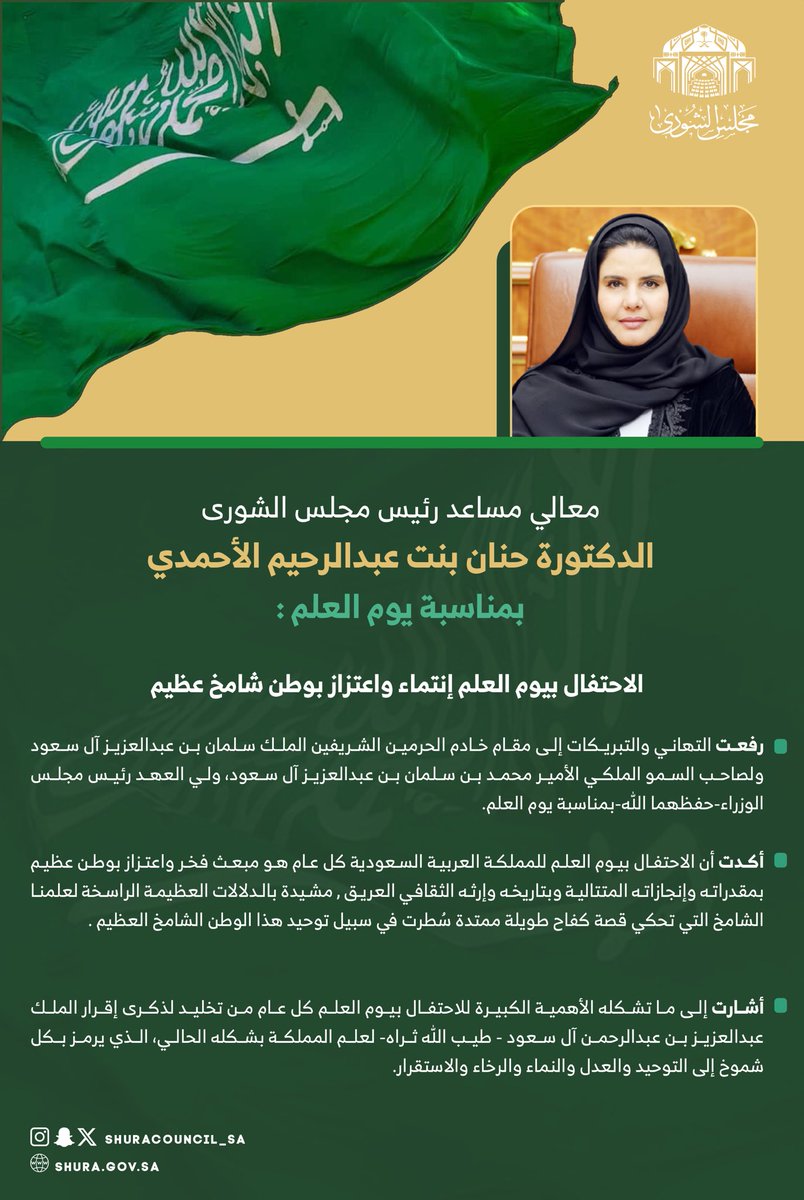 مجلس الشورى

معالي مساعد رئيس مجلس الشورى
الدكتورة حنان بنت عبدالرحيم الأحمدي
بمناسبة يوم العلم :

الاحتفال بيوم العلم إنتماء واعتزاز بوطن شامخ عظيم

رفعت التهاني والتبريكات إلى مقام خادم الحرمين الشريفين الملك سلمان بن عبدالعزيز آل سعود ولصاحب السمو الملكي الأمير محمد بن سلمان بن عبدالعزيز آل سعود، ولي العهد رئيس مجلس الوزراء-حفظهما الله-بمناسبة يوم العلم.

أكدت أن الاحتفال بيوم العلم للمملكة العربية السعودية كل عام هو مبعث فخر واعتزاز بوطن عظيم بمقدراته وإنجازاته المتتالية وبتاريخه وإرثه الثقافي العريق , مشيدة بالدلالات العظيمة الراسخة لعلمنا الشامخ التي تحكي قصة كفاح طويلة ممتدة سُطرت في سبيل توحيد هذا الوطن الشامخ العظيم .

أشارت إلى ما تشكله الأهمية الكبيرة للاحتفال بيوم العلم كل عام من تخليد لذكرى إقرار الملك عبدالعزيز بن عبدالرحمن آل سعود - طيب الله ثراه- لعلم المملكة بشكله الحالي، الذي يرمز بكل شموخ إلى التوحيد والعدل والنماء والرخاء والاستقرار.

SHURACOUNCIL_SA
SHURA.GOV.SA